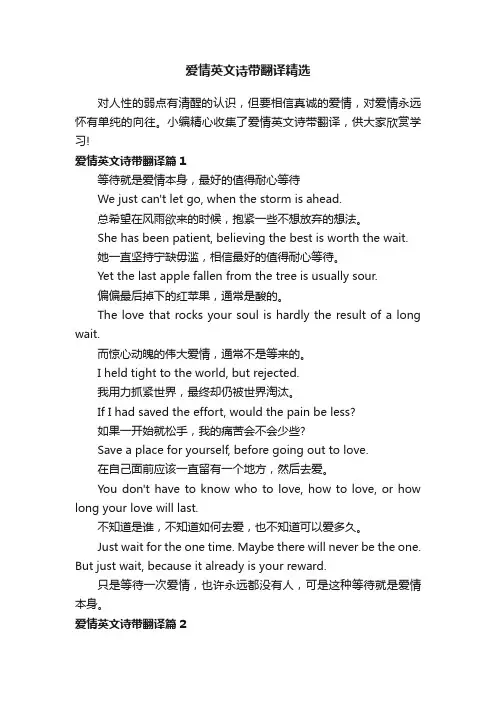 爱情英文诗带翻译精选

对人性的弱点有清醒的认识，但要相信真诚的爱情，对爱情永远怀有单纯的向往。小编精心收集了爱情英文诗带翻译，供大家欣赏学习!

爱情英文诗带翻译篇 1

等待就是爱情本身，最好的值得耐心等待

We just can't let go, when the storm is ahead.

总希望在风雨欲来的时候，抱紧一些不想放弃的想法。

She has been patient, believing the best is worth the wait.

她一直坚持宁缺毋滥，相信最好的值得耐心等待。

Yet the last apple fallen from the tree is usually sour.

偏偏最后掉下的红苹果，通常是酸的。

The love that rocks your soul is hardly the result of a long wait.

而惊心动魄的伟大爱情，通常不是等来的。

I held tight to the world, but rejected.

我用力抓紧世界，最终却仍被世界淘汰。

If I had saved the effort, would the pain be less?

如果一开始就松手，我的痛苦会不会少些?

Save a place for yourself, before going out to love.

在自己面前应该一直留有一个地方，然后去爱。

You don't have to know who to love, how to love, or how long your love will last.

不知道是谁，不知道如何去爱，也不知道可以爱多久。

Just wait for the one time. Maybe there will never be the one. But just wait, because it already is your reward.

只是等待一次爱情，也许永远都没有人，可是这种等待就是爱情本身。

爱情英文诗带翻译篇 2